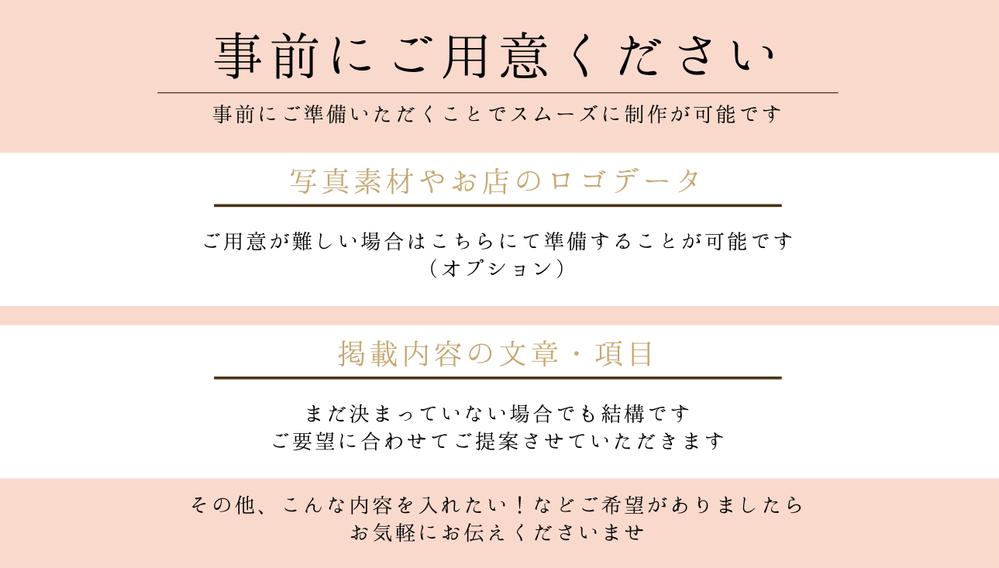 事前にご用意ください

事前にご準備いただくことでスムーズに制作が可能です

写真素材やお店のロゴデータ

ご用意が難しい場合はこちらにて準備することが可能です
（オプション）

掲載内容の文章・項目

まだ決まっていない場合でも結構です
ご要望に合わせてご提案させていただきます

その他、こんな内容を入れたい！などご希望がありましたら
お気軽にお伝えくださいませ